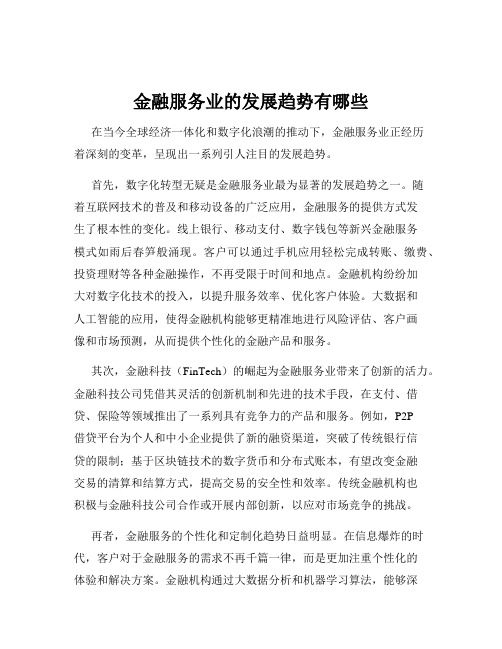 金融服务业的发展趋势有哪些

在当今全球经济一体化和数字化浪潮的推动下，金融服务业正经历着深刻的变革，呈现出一系列引人注目的发展趋势。

首先，数字化转型无疑是金融服务业最为显著的发展趋势之一。随着互联网技术的普及和移动设备的广泛应用，金融服务的提供方式发生了根本性的变化。线上银行、移动支付、数字钱包等新兴金融服务模式如雨后春笋般涌现。客户可以通过手机应用轻松完成转账、缴费、投资理财等各种金融操作，不再受限于时间和地点。金融机构纷纷加大对数字化技术的投入，以提升服务效率、优化客户体验。大数据和人工智能的应用，使得金融机构能够更精准地进行风险评估、客户画像和市场预测，从而提供个性化的金融产品和服务。

其次，金融科技（FinTech）的崛起为金融服务业带来了创新的活力。金融科技公司凭借其灵活的创新机制和先进的技术手段，在支付、借贷、保险等领域推出了一系列具有竞争力的产品和服务。例如，P2P借贷平台为个人和中小企业提供了新的融资渠道，突破了传统银行信贷的限制；基于区块链技术的数字货币和分布式账本，有望改变金融交易的清算和结算方式，提高交易的安全性和效率。传统金融机构也积极与金融科技公司合作或开展内部创新，以应对市场竞争的挑战。

再者，金融服务的个性化和定制化趋势日益明显。在信息爆炸的时代，客户对于金融服务的需求不再千篇一律，而是更加注重个性化的体验和解决方案。金融机构通过大数据分析和机器学习算法，能够深